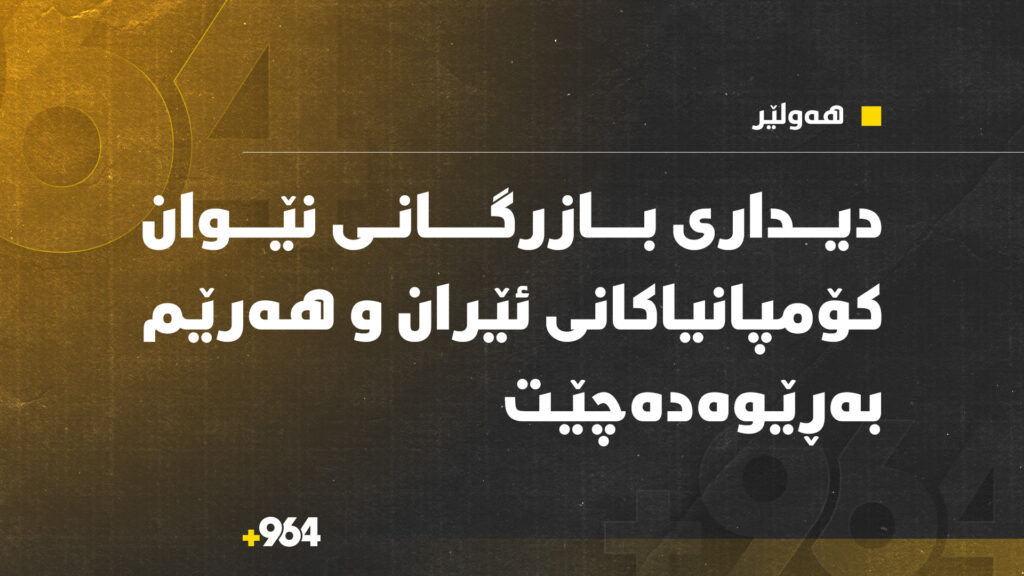 هەولێر

دیداری بازرگانی نێوان کۆمپانیاکانی ئێران و هەرێم بەڕێوەدەچێت

+964